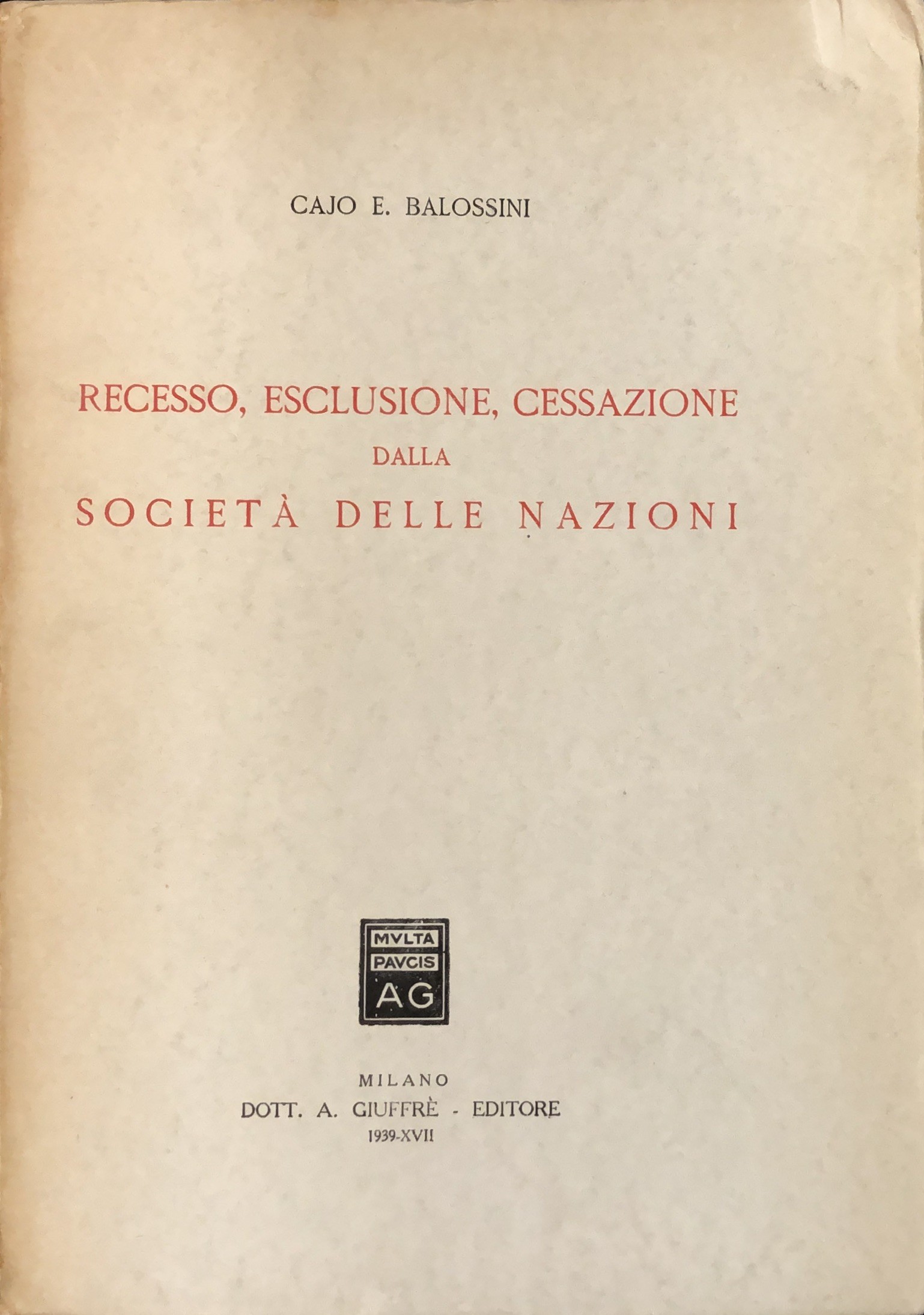 CAJO E. BALOSSINI

RECESSO, ESCLUSIONE, CESSAZIONE
DALLA
SOCIETÀ DELLE NAZIONI

MVLTA
PAVCIS
AG

MILANO
DOTT. A. GIUFFRÈ - EDITORE
1939-XVII